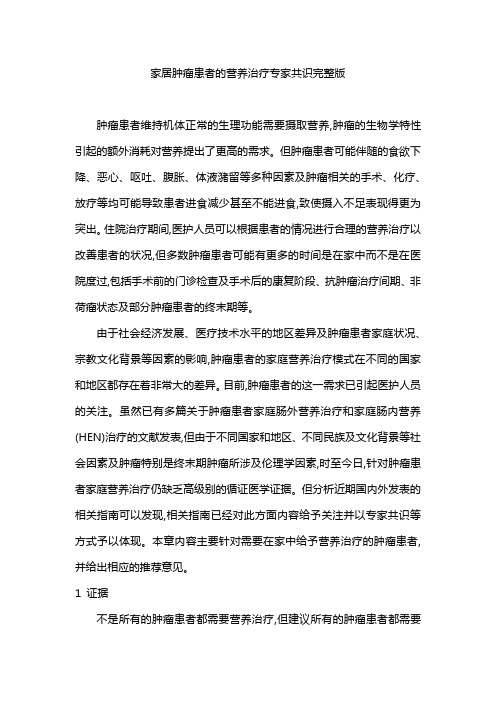 家居肿瘤患者的营养治疗专家共识完整版

肿瘤患者维持机体正常的生理功能需要摄取营养,肿瘤的生物学特性引起的额外消耗对营养提出了更高的需求。但肿瘤患者可能伴随的食欲下降、恶心、呕吐、腹胀、体液潴留等多种因素及肿瘤相关的手术、化疗、放疗等均可能导致患者进食减少甚至不能进食,致使摄入不足表现得更为突出。住院治疗期间,医护人员可以根据患者的情况进行合理的营养治疗以改善患者的状况,但多数肿瘤患者可能有更多的时间是在家中而不是在医院度过,包括手术前的门诊检查及手术后的康复阶段、抗肿瘤治疗间期、非荷瘤状态及部分肿瘤患者的终末期等。

由于社会经济发展、医疗技术水平的地区差异及肿瘤患者家庭状况、宗教文化背景等因素的影响,肿瘤患者的家庭营养治疗模式在不同的国家和地区都存在着非常大的差异。目前,肿瘤患者的这一需求已引起医护人员的关注。虽然已有多篇关于肿瘤患者家庭肠外营养治疗和家庭肠内营养(HEN)治疗的文献发表,但由于不同国家和地区、不同民族及文化背景等社会因素及肿瘤特别是终末期肿瘤所涉及伦理学因素,时至今日,针对肿瘤患者家庭营养治疗仍缺乏高级别的循证医学证据。但分析近期国内外发表的相关指南可以发现,相关指南已经对此方面内容给予关注并以专家共识等方式予以体现。本章内容主要针对需要在家中给予营养治疗的肿瘤患者,并给出相应的推荐意见。

1 证据

不是所有的肿瘤患者都需要营养治疗,但建议所有的肿瘤患者都需要